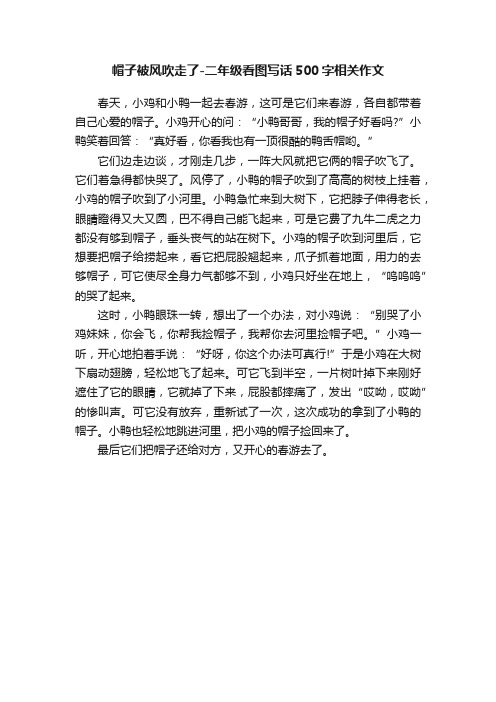 帽子被风吹走了-二年级看图写话500字相关作文

春天，小鸡和小鸭一起去春游，这可是它们来春游，各自都带着自己心爱的帽子。小鸡开心的问：“小鸭哥哥，我的帽子好看吗?”小鸭笑着回答：“真好看，你看我也有一顶很酷的鸭舌帽哟。”

它们边走边谈，才刚走几步，一阵大风就把它俩的帽子吹飞了。它们着急得都快哭了。风停了，小鸭的帽子吹到了高高的树枝上挂着，小鸡的帽子吹到了小河里。小鸭急忙来到大树下，它把脖子伸得老长，眼睛瞪得又大又圆，巴不得自己能飞起来，可是它费了九牛二虎之力都没有够到帽子，垂头丧气的站在树下。小鸡的帽子吹到河里后，它想要把帽子给捞起来，看它把屁股翘起来，爪子抓着地面，用力的去够帽子，可它使尽全身力气都够不到，小鸡只好坐在地上，“呜呜呜”的哭了起来。

这时，小鸭眼珠一转，想出了一个办法，对小鸡说：“别哭了小鸡妹妹，你会飞，你帮我捡帽子，我帮你去河里捡帽子吧。”小鸡一听，开心地拍着手说：“好呀，你这个办法可真行!”于是小鸡在大树下扇动翅膀，轻松地飞了起来。可它飞到半空，一片树叶掉下来刚好遮住了它的眼睛，它就掉了下来，屁股都摔痛了，发出“哎呦，哎呦”的惨叫声。可它没有放弃，重新试了一次，这次成功的拿到了小鸭的帽子。小鸭也轻松地跳进河里，把小鸡的帽子捡回来了。

最后它们把帽子还给对方，又开心的春游去了。